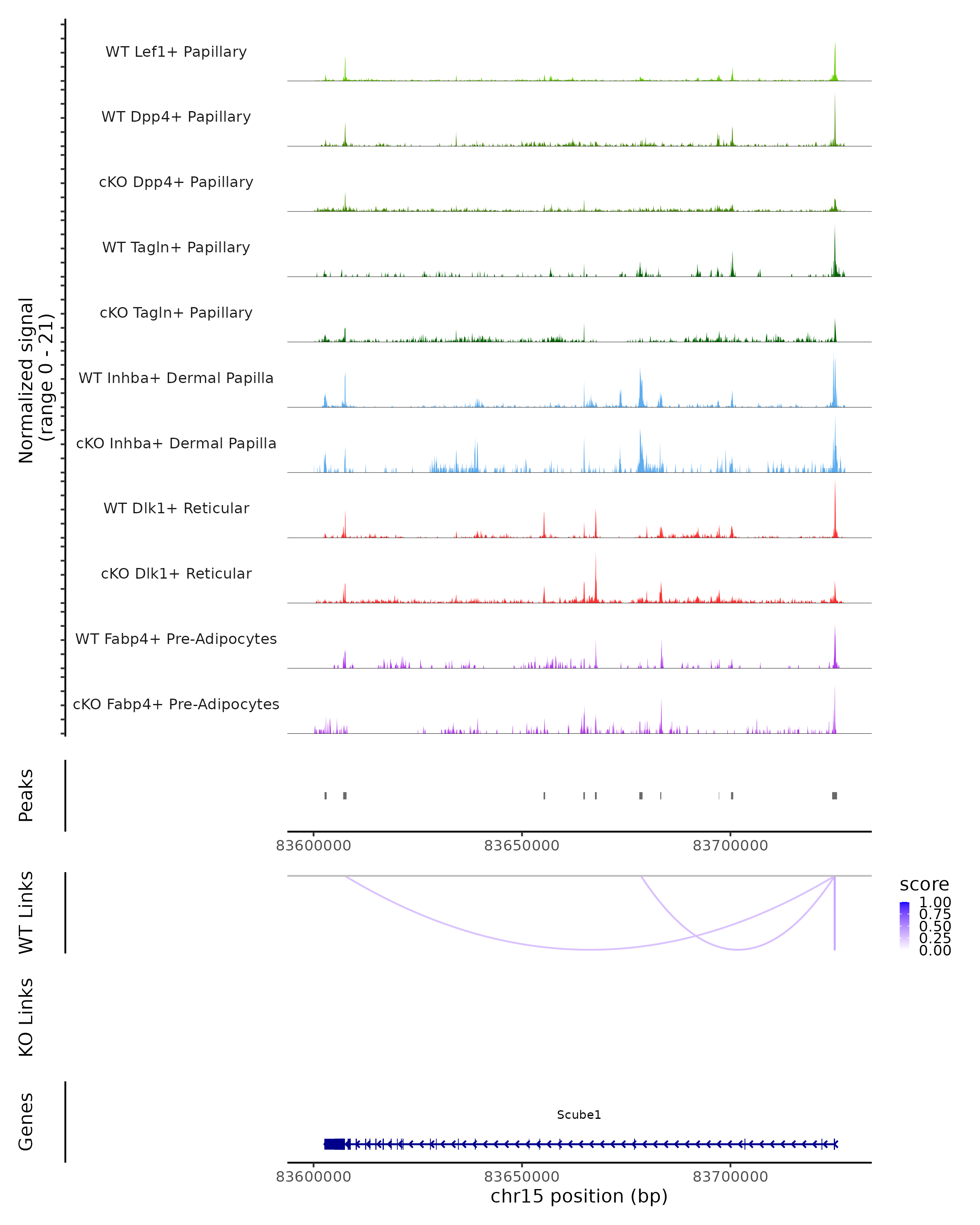 Normalized signal (range 0 - 21)

WT Lef1+ Papillary

WT Dpp4+ Papillary

cKO Dpp4+ Papillary

WT Tagln+ Papillary

cKO Tagln+ Papillary

WT Inhba+ Dermal Papilla

cKO Inhba+ Dermal Papilla

WT Dlk1+ Reticular

cKO Dlk1+ Reticular

WT Fabp4+ Pre-Adipocytes

cKO Fabp4+ Pre-Adipocytes

Peaks

83600000 83650000 83700000

WT Links

score
1.00
0.75
0.50
0.25
0.00

KO Links

Genes

Scube1

83600000 83650000 83700000
chr15 position (bp)